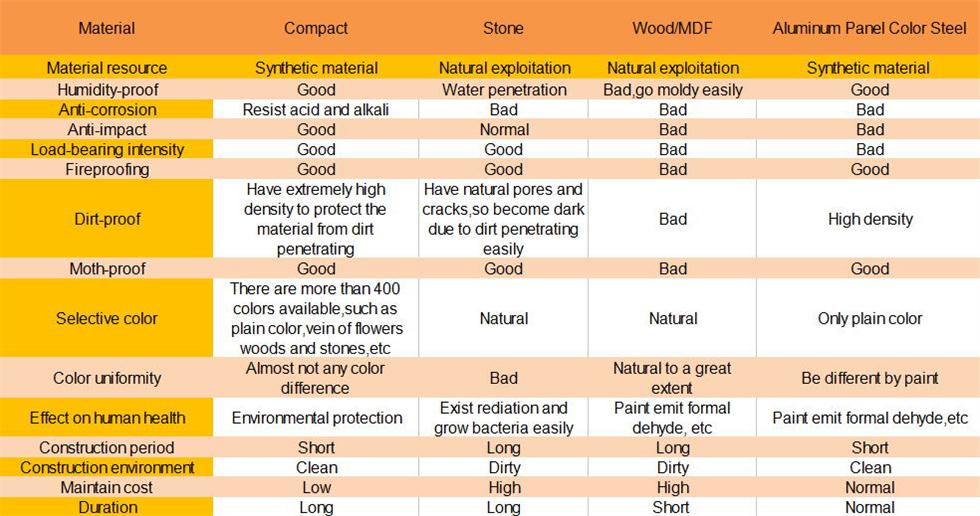 | Material | Compact | Stone | Wood/MDF | Aluminum Panel Color Steel |
|---|---|---|---|---|
| Material resource | Synthetic material | Natural exploitation | Natural exploitation | Synthetic material |
| Humidity-proof | Good | Water penetration | Bad,go moldy easily | Good |
| Anti-corrosion | Resist acid and alkali | Bad | Bad | Bad |
| Anti-impact | Good | Normal | Bad | Bad |
| Load-bearing intensity | Good | Good | Bad | Bad |
| Fireproofing | Good | Good | Bad | Good |
| Dirt-proof | Have extremely high density to protect the material from dirt penetrating | Have natural pores and cracks,so become dark due to dirt penetrating easily | Bad | High density |
| Moth-proof | Good | Good | Bad | Good |
| Selective color | There are more than 400 colors available,such as plain color,vein of flowers woods and stones,etc | Natural | Natural | Only plain color |
| Color uniformity | Almost not any color difference | Bad | Natural to a great extent | Be different by paint |
| Effect on human health | Environmental protection | Exist rediation and grow bacteria easily | Paint emit formal dehyde, etc | Paint emit formal dehyde,etc |
| Construction period | Short | Long | Long | Short |
| Construction environment | Clean | Dirty | Dirty | Clean |
| Maintain cost | Low | High | High | Normal |
| Duration | Long | Long | Short | Normal |